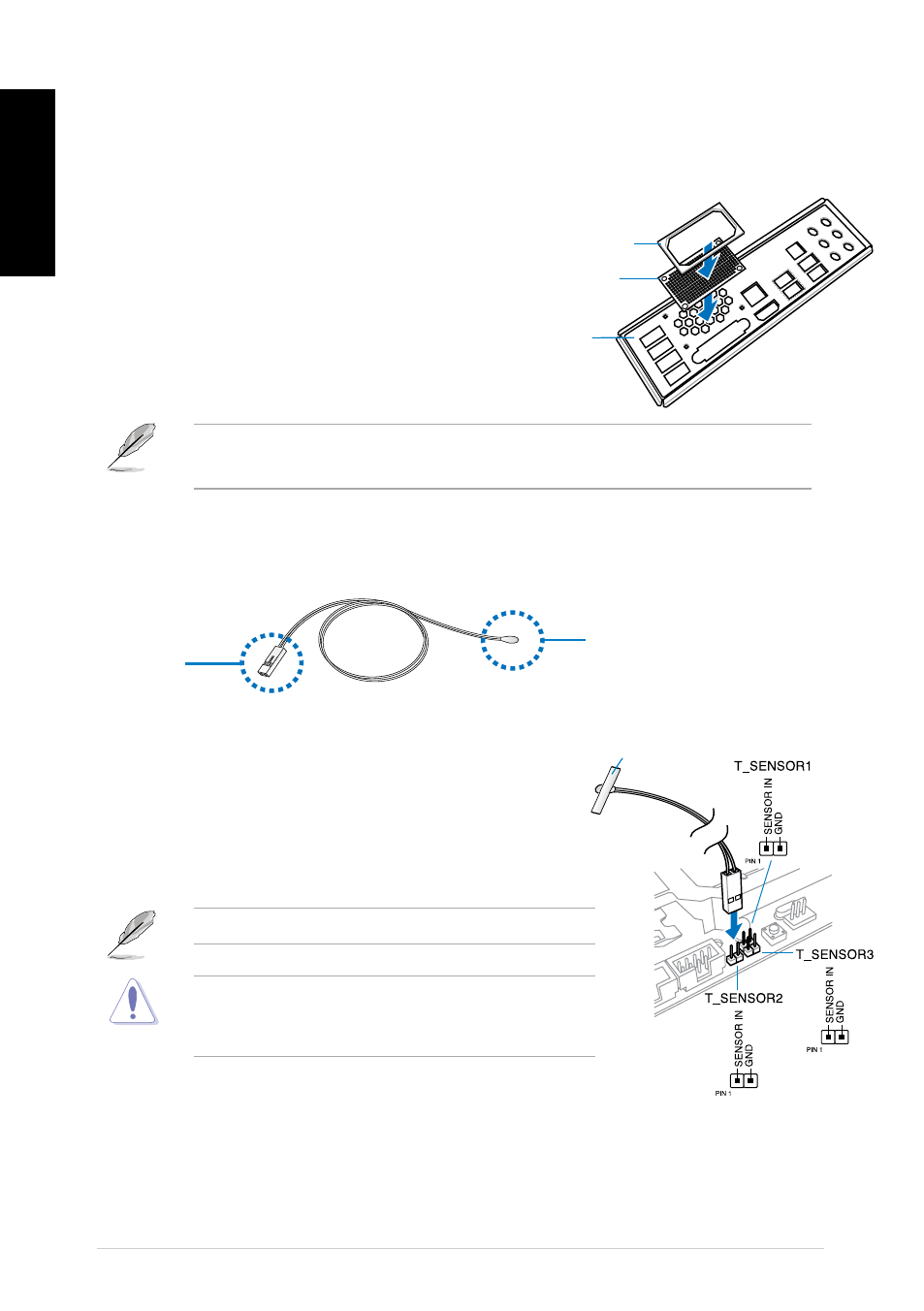 T_SENSOR1

SENSOR IN
GND

PIN 1

T_SENSOR3

T_SENSOR2

SENSOR IN
GND

PIN 1

SENSOR IN
GND

PIN 1